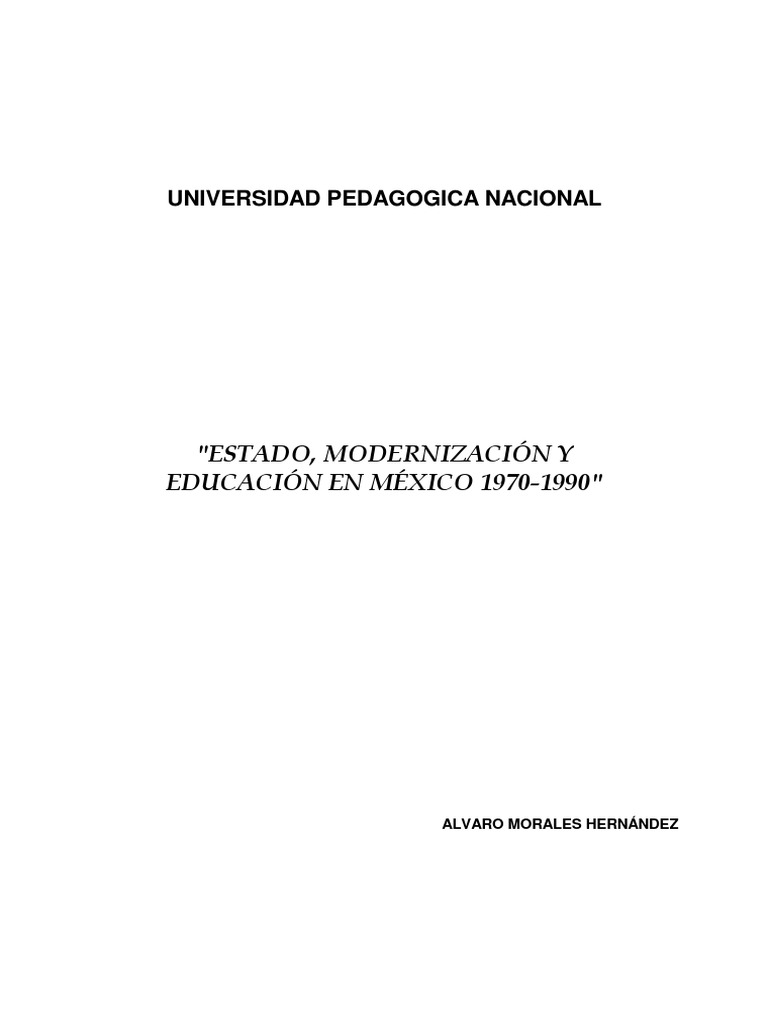 UNIVERSIDAD PEDAGOGICA NACIONAL

"ESTADO, MODERNIZACIÓN Y EDUCACIÓN EN MÉXICO 1970-1990"

ALVARO MORALES HERNÁNDEZ